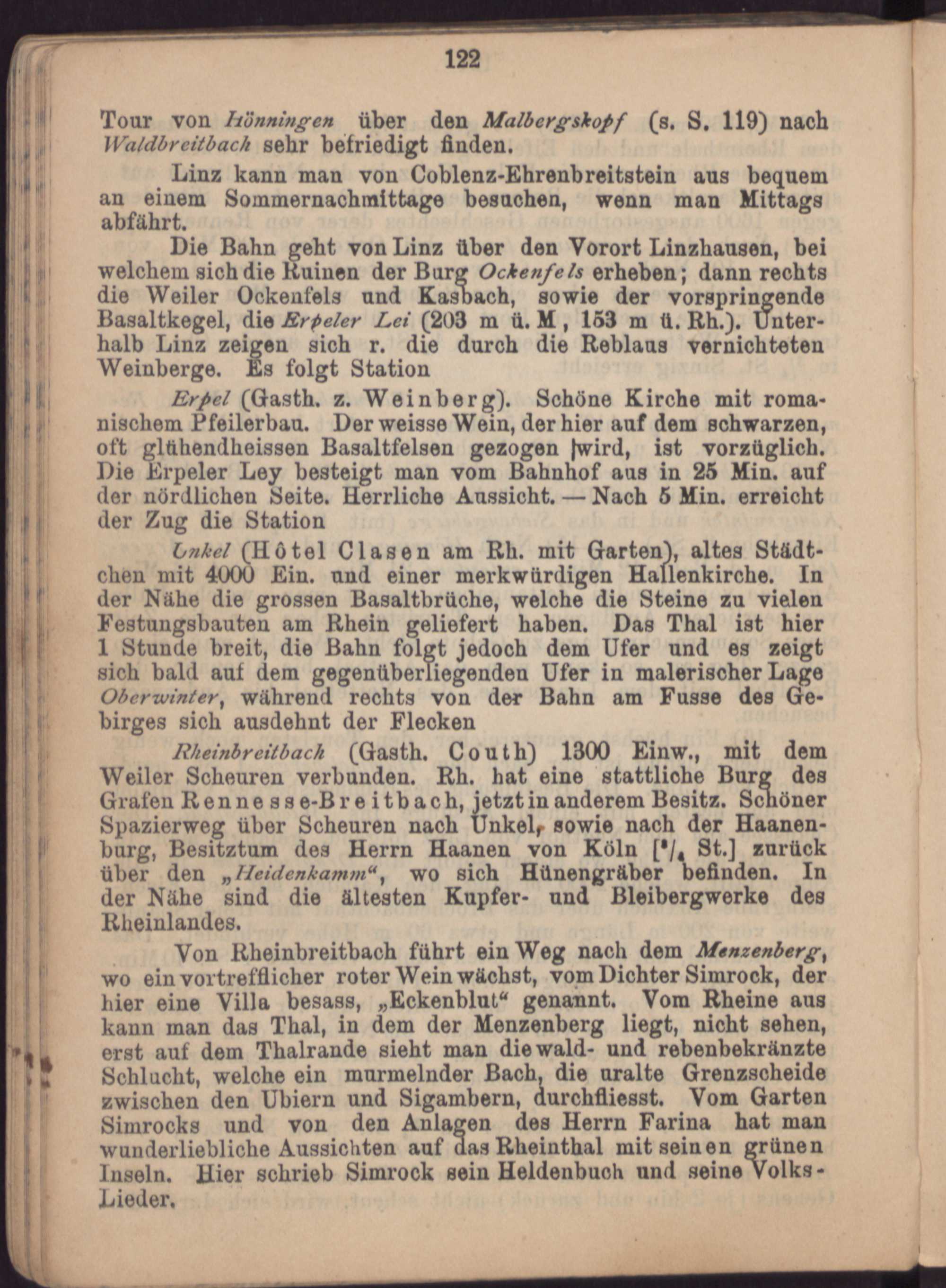 122

Tour von Hönningen über den Malbergskopf (s. S. 119) nach Waldbreitbach sehr befriedigt finden.

Linz kann man von Coblenz-Ehrenbreitstein aus bequem an einem Sommernachmittage besuchen, wenn man Mittags abfährt.

Die Bahn geht von Linz über den Vorort Linzhausen, bei welchem sich die Ruinen der Burg Ockenfels erheben; dann rechts die Weiler Ockenfels und Kasbach, sowie der vorspringende Basaltkegel, die Erpeler Lei (203 m ü. M, 153 m ü. Rh.). Unterhalb Linz zeigen sich r. die durch die Reblaus vernichteten Weinberge. Es folgt Station

Erpel (Gasth. z. Weinberg). Schöne Kirche mit romanischem Pfeilerbau. Der weisse Wein, der hier auf dem schwarzen, oft glühendheissen Basaltfelsen gezogen wird, ist vorzüglich. Die Erpeler Ley besteigt man vom Bahnhof aus in 25 Min. auf der nördlichen Seite. Herrliche Aussicht. — Nach 5 Min. erreicht der Zug die Station

Unkel (Hôtel Clasen am Rh. mit Garten), altes Städtchen mit 4000 Ein. und einer merkwürdigen Hallenkirche. In der Nähe die grossen Basaltbrüche, welche die Steine zu vielen Festungsbauten am Rhein geliefert haben. Das Thal ist hier 1 Stunde breit, die Bahn folgt jedoch dem Ufer und es zeigt sich bald auf dem gegenüberliegenden Ufer in malerischer Lage Oberwinter, während rechts von der Bahn am Fusse des Gebirges sich ausdehnt der Flecken

Rheinbreitbach (Gasth. Couth) 1300 Einw., mit dem Weiler Scheuren verbunden. Rh. hat eine stattliche Burg des Grafen Rennesse-Breitbach, jetzt in anderem Besitz. Schöner Spazierweg über Scheuren nach Unkel, sowie nach der Haanenburg, Besitztum des Herrn Haanen von Köln [$^3/_4$ St.] zurück über den „Heidenkamm“, wo sich Hünengräber befinden. In der Nähe sind die ältesten Kupfer- und Bleibergwerke des Rheinlandes.

Von Rheinbreitbach führt ein Weg nach dem Menzenberg, wo ein vortrefflicher roter Wein wächst, vom Dichter Simrock, der hier eine Villa besass, „Eckenblut“ genannt. Vom Rheine aus kann man das Thal, in dem der Menzenberg liegt, nicht sehen, erst auf dem Thalrande sieht man die wald- und rebenbekränzte Schlucht, welche ein murmelnder Bach, die uralte Grenzscheide zwischen den Ubiern und Sigambern, durchfliesst. Vom Garten Simrocks und von den Anlagen des Herrn Farina hat man wunderliebliche Aussichten auf das Rheinthal mit seinen grünen Inseln. Hier schrieb Simrock sein Heldenbuch und seine Volks-Lieder.